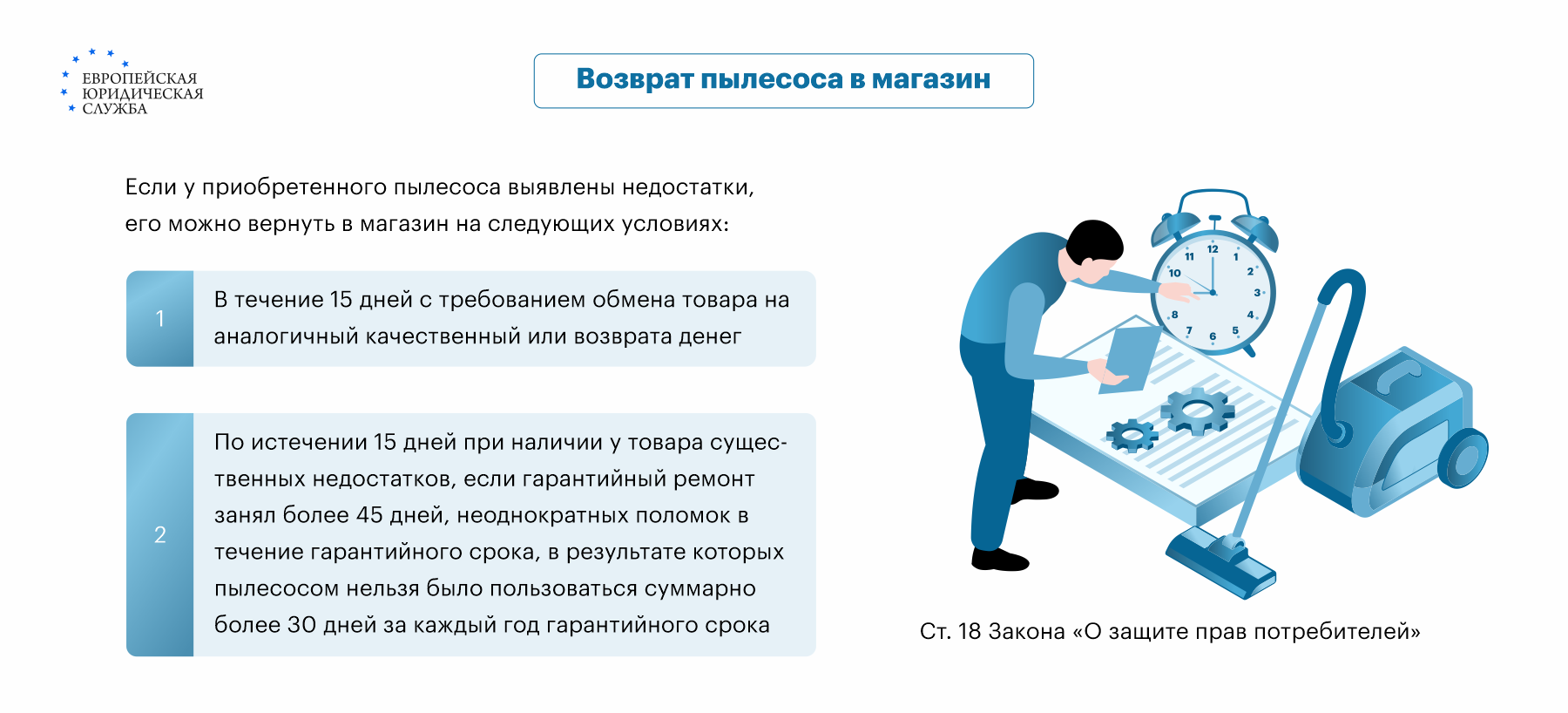 ЕВРОПЕЙСКАЯ ЮРИДИЧЕСКАЯ СЛУЖБА

Возврат пылесоса в магазин

Если у приобретенного пылесоса выявлены недостатки, его можно вернуть в магазин на следующих условиях:

1

В течение 15 дней с требованием обмена товара на аналогичный качественный или возврата денег

2

По истечении 15 дней при наличии у товара существенных недостатков, если гарантийный ремонт занял более 45 дней, неоднократных поломок в течение гарантийного срока, в результате которых пылесосом нельзя было пользоваться суммарно более 30 дней за каждый год гарантийного срока

12 1 2 3 4 5 6 7 8 10 11

Ст. 18 Закона «О защите прав потребителей»